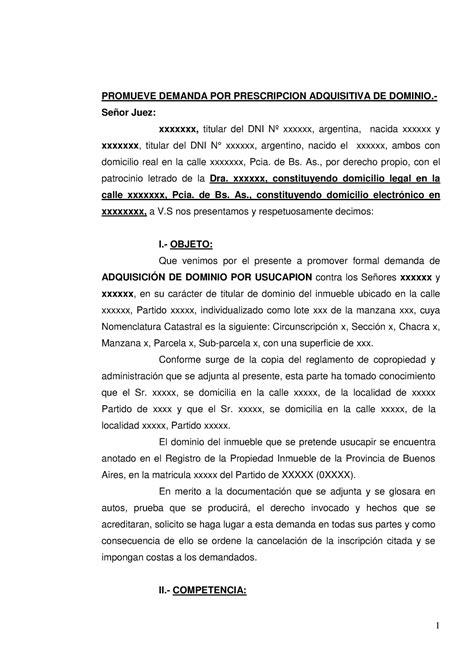 PROMUEVE DEMANDA POR PRESCRIPCION ADQUISITIVA DE DOMINIO.-

Señor Juez:

xxxxxxx, titular del DNI Nº xxxxxx, argentina, nacida xxxxxx y xxxxxxx, titular del DNI N° xxxxxx, argentino, nacido el xxxxxx, ambos con domicilio real en la calle xxxxxxx, Pcia. de Bs. As., por derecho propio, con el patrocinio letrado de la Dra. xxxxxx, constituyendo domicilio legal en la calle xxxxxxx, Pcia. de Bs. As., constituyendo domicilio electrónico en xxxxxxxx, a V.S nos presentamos y respetuosamente decimos:

I.- OBJETO:

Que venimos por el presente a promover formal demanda de ADQUISICIÓN DE DOMINIO POR USUCAPION contra los Señores xxxxxx y xxxxxx, en su carácter de titular de dominio del inmueble ubicado en la calle xxxxxx, Partido xxxxx, individualizado como lote xxx de la manzana xxx, cuya Nomenclatura Catastral es la siguiente: Circunscripción x, Sección x, Chacra x, Manzana x, Parcela x, Sub-parcela x, con una superficie de xxx.

Conforme surge de la copia del reglamento de copropiedad y administración que se adjunta al presente, esta parte ha tomado conocimiento que el Sr. xxxxx, se domicilia en la calle xxxxx, de la localidad de xxxxx Partido de xxxx y que el Sr. xxxxx, se domicilia en la calle xxxxx, de la localidad xxxxx, Partido xxxxx.

El dominio del inmueble que se pretende usucapir se encuentra anotado en el Registro de la Propiedad Inmueble de la Provincia de Buenos Aires, en la matricula xxxxx del Partido de XXXXX (0XXXX).

En merito a la documentación que se adjunta y se glosara en autos, prueba que se producirá, el derecho invocado y hechos que se acreditaran, solicito se haga lugar a esta demanda en todas sus partes y como consecuencia de ello se ordene la cancelación de la inscripción citada y se impongan costas a los demandados.

II.- COMPETENCIA:

1